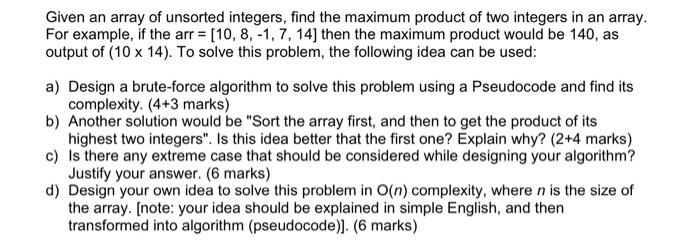 Given an array of unsorted integers, find the maximum product of two integers in an array. For example, if the arr = [10, 8, -1, 7, 14] then the maximum product would be 140, as output of (10 x 14). To solve this problem, the following idea can be used:

a) Design a brute-force algorithm to solve this problem using a Pseudocode and find its complexity. (4+3 marks)
b) Another solution would be "Sort the array first, and then to get the product of its highest two integers". Is this idea better that the first one? Explain why? (2+4 marks)
c) Is there any extreme case that should be considered while designing your algorithm? Justify your answer. (6 marks)
d) Design your own idea to solve this problem in O($n$) complexity, where $n$ is the size of the array. [note: your idea should be explained in simple English, and then transformed into algorithm (pseudocode)]. (6 marks)